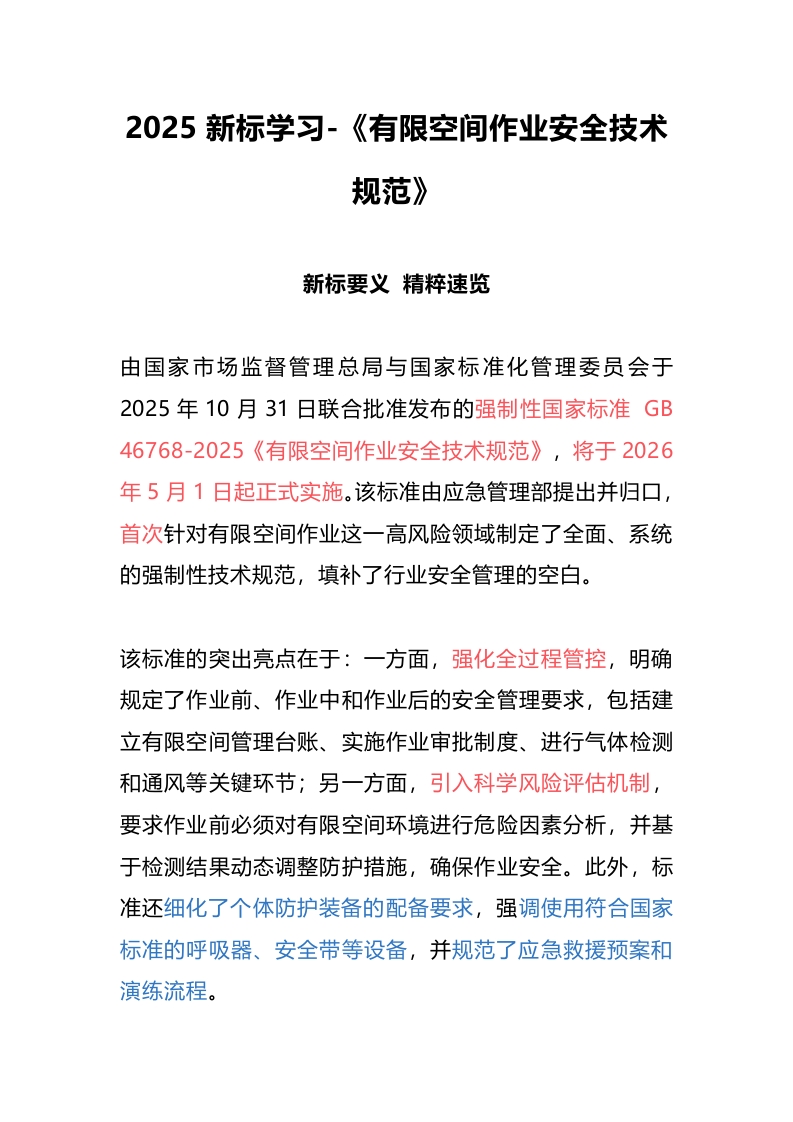 2025 新标学习-《有限空间作业安全技术规范》

新标要义 精粹速览

由国家市场监督管理总局与国家标准化管理委员会于 2025 年 10 月 31 日联合批准发布的强制性国家标准 GB 46768-2025《有限空间作业安全技术规范》，将于 2026 年 5 月 1 日起正式实施。该标准由应急管理部提出并归口，首次针对有限空间作业这一高风险领域制定了全面、系统的强制性技术规范，填补了行业安全管理的空白。

该标准的突出亮点在于：一方面，强化全过程管控，明确规定了作业前、作业中和作业后的安全管理要求，包括建立有限空间管理台账、实施作业审批制度、进行气体检测和通风等关键环节；另一方面，引入科学风险评估机制，要求作业前必须对有限空间环境进行危险因素分析，并基于检测结果动态调整防护措施，确保作业安全。此外，标准还细化了个体防护装备的配备要求，强调使用符合国家标准的呼吸器、安全带等设备，并规范了应急救援预案和演练流程。